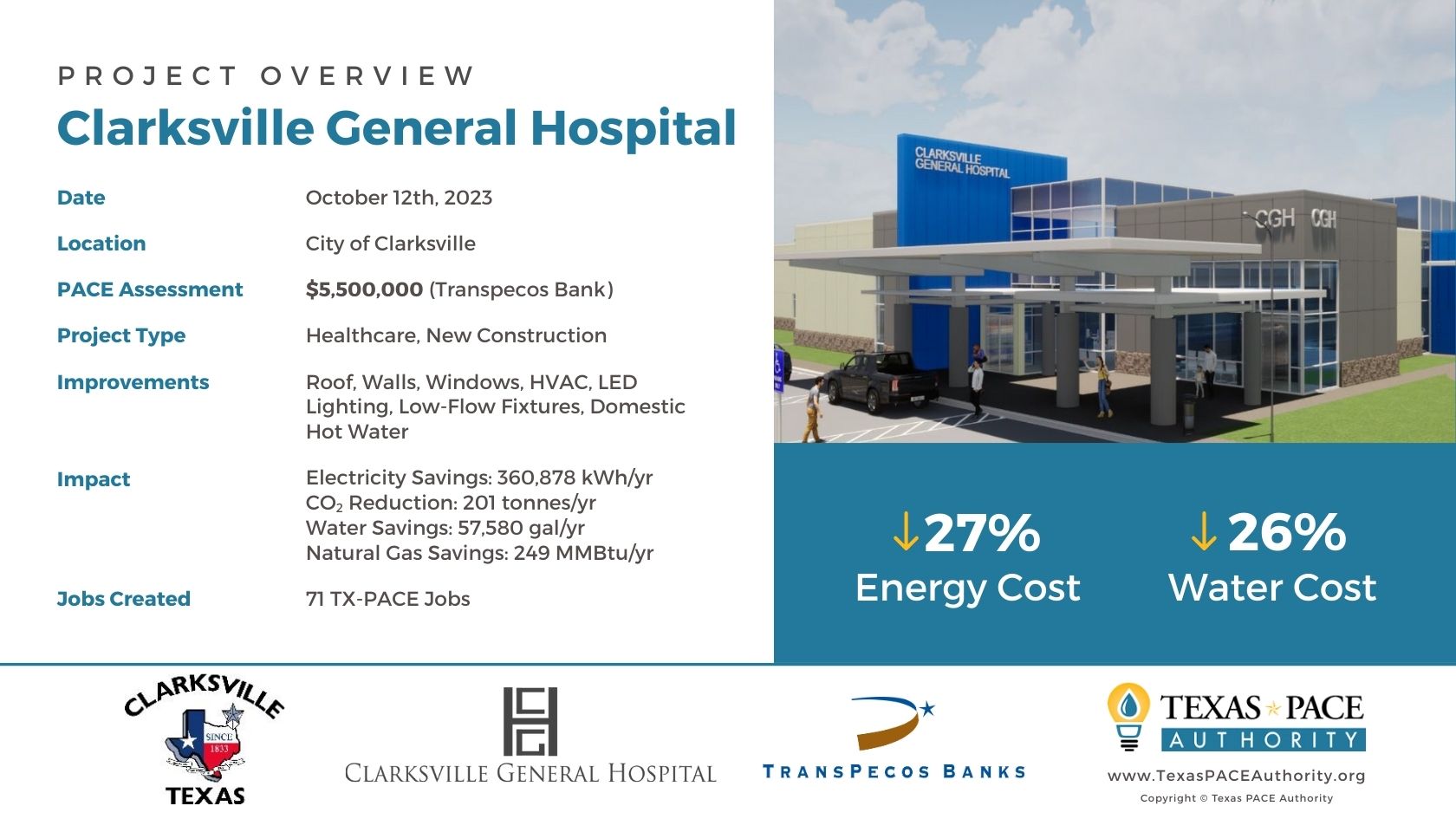 PROJECT OVERVIEW

Clarksville General Hospital

Date
October 12th, 2023

Location
City of Clarksville

PACE Assessment
$5,500,000 (Transpecos Bank)

Project Type
Healthcare, New Construction

Improvements
Roof, Walls, Windows, HVAC, LED Lighting, Low-Flow Fixtures, Domestic Hot Water

Impact
Electricity Savings: 360,878 kWh/yr
$CO_2$ Reduction: 201 tonnes/yr
Water Savings: 57,580 gal/yr
Natural Gas Savings: 249 MMBtu/yr

Jobs Created
71 TX-PACE Jobs

CLARKSVILLE GENERAL HOSPITAL

CGH CGH

↓27%
Energy Cost

↓26%
Water Cost

CLARKSVILLE
SINCE 1833
TEXAS

CLARKSVILLE GENERAL HOSPITAL

TRANSPECOS BANKS

TEXAS PACE
AUTHORITY
www.TexasPACEAuthority.org
Copyright © Texas PACE Authority